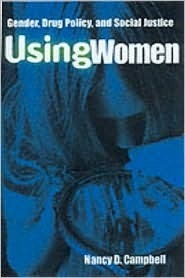 Gender, Drug Policy, and Social Justice

UsingWomen

Nancy D. Campbell